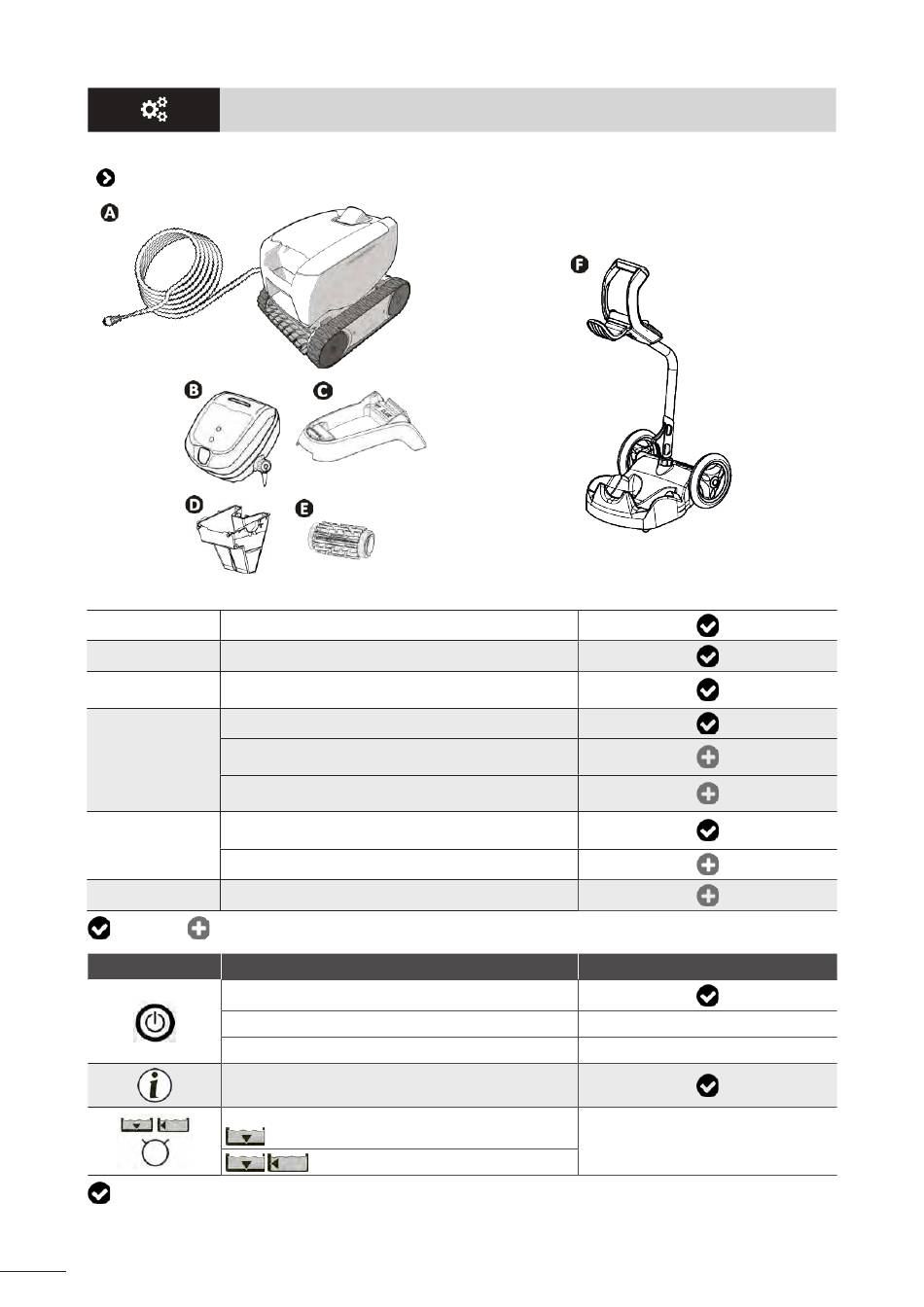 A

B

C

D

E

F